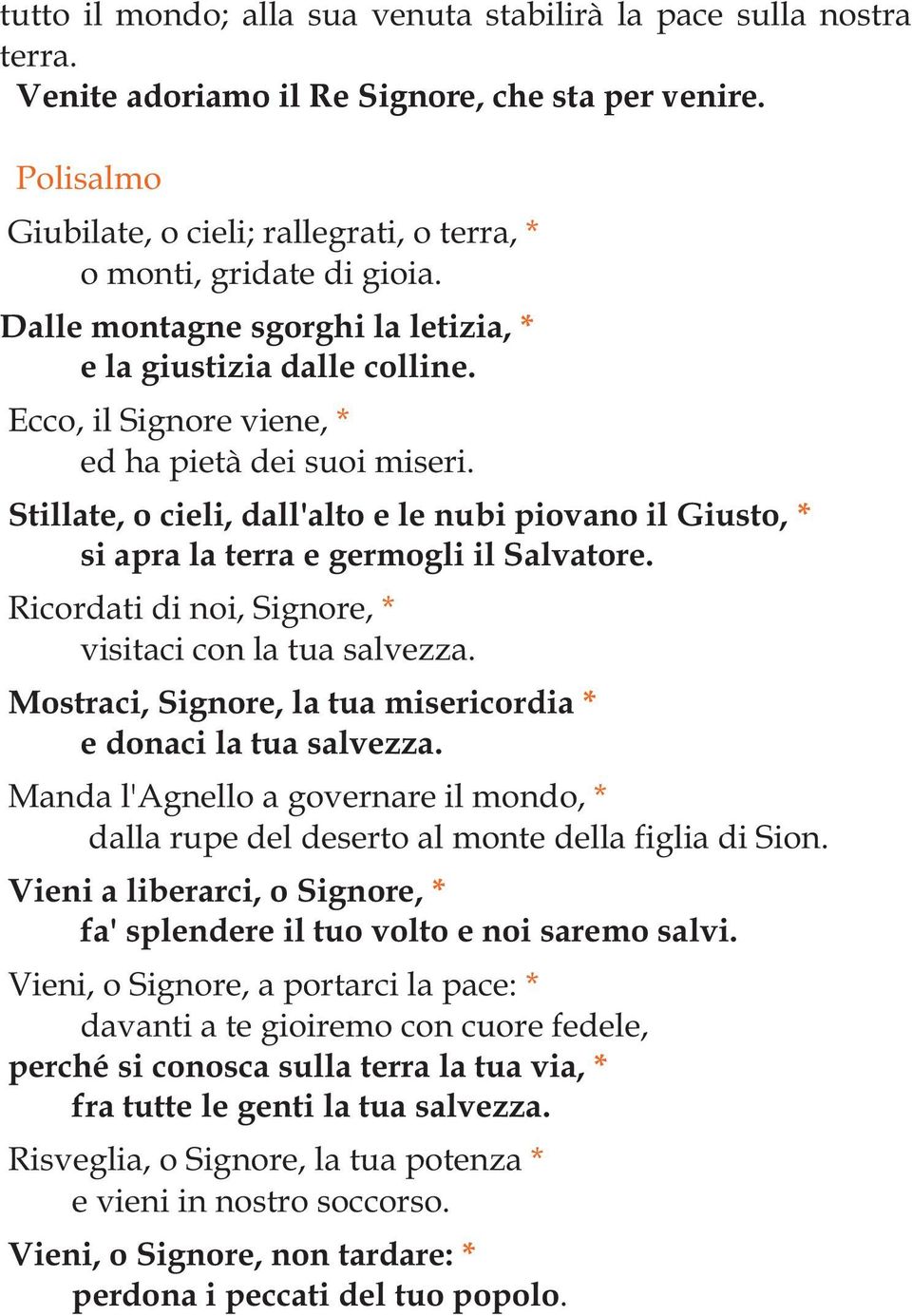 tutto il mondo; alla sua venuta stabilirà la pace sulla nostra terra.
Venite adoriamo il Re Signore, che sta per venire.

Polisalmo

Giubilate, o cieli; rallegrati, o terra, *
o monti, gridate di gioia.

Dalle montagne sgorghi la letizia, *
e la giustizia dalle colline.

Ecco, il Signore viene, *
ed ha pietà dei suoi miseri.

Stillate, o cieli, dall'alto e le nubi piovano il Giusto, *
si apra la terra e germogli il Salvatore.

Ricordati di noi, Signore, *
visitaci con la tua salvezza.

Mostraci, Signore, la tua misericordia *
e donaci la tua salvezza.

Manda l'Agnello a governare il mondo, *
dalla rupe del deserto al monte della figlia di Sion.

Vieni a liberarci, o Signore, *
fa' splendere il tuo volto e noi saremo salvi.

Vieni, o Signore, a portarci la pace: *
davanti a te gioiremo con cuore fedele,
perché si conosca sulla terra la tua via, *
fra tutte le genti la tua salvezza.

Risveglia, o Signore, la tua potenza *
e vieni in nostro soccorso.

Vieni, o Signore, non tardare: *
perdona i peccati del tuo popolo.